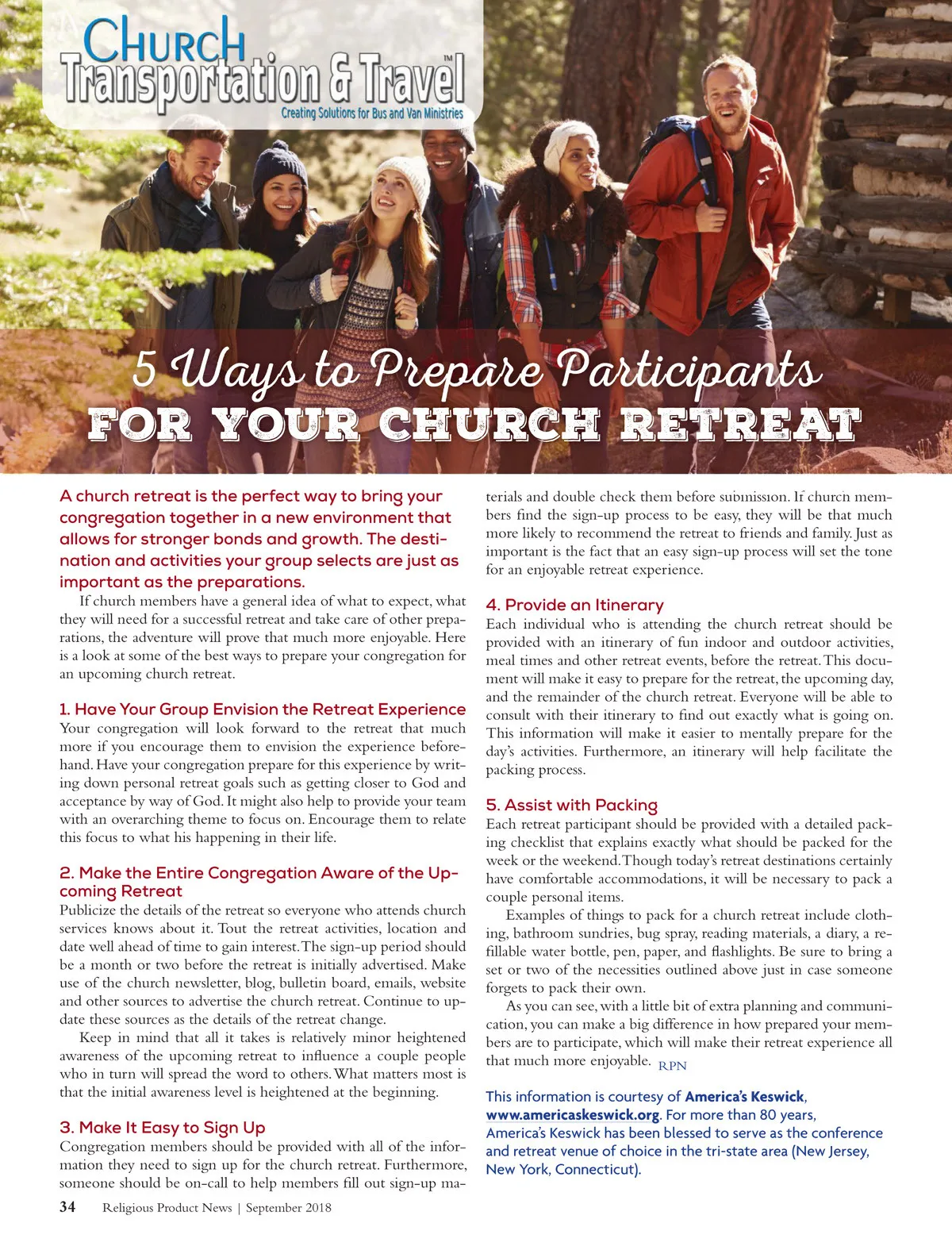 Church Transportation & Travel™
Creating Solutions for Bus and Van Ministries

5 Ways to Prepare Participants
FOR YOUR CHURCH RETREAT

A church retreat is the perfect way to bring your congregation together in a new environment that allows for stronger bonds and growth. The destination and activities your group selects are just as important as the preparations.

If church members have a general idea of what to expect, what they will need for a successful retreat and take care of other preparations, the adventure will prove that much more enjoyable. Here is a look at some of the best ways to prepare your congregation for an upcoming church retreat.

1. Have Your Group Envision the Retreat Experience
Your congregation will look forward to the retreat that much more if you encourage them to envision the experience beforehand. Have your congregation prepare for this experience by writing down personal retreat goals such as getting closer to God and acceptance by way of God. It might also help to provide your team with an overarching theme to focus on. Encourage them to relate this focus to what his happening in their life.

2. Make the Entire Congregation Aware of the Upcoming Retreat
Publicize the details of the retreat so everyone who attends church services knows about it. Tout the retreat activities, location and date well ahead of time to gain interest. The sign-up period should be a month or two before the retreat is initially advertised. Make use of the church newsletter, blog, bulletin board, emails, website and other sources to advertise the church retreat. Continue to update these sources as the details of the retreat change.

Keep in mind that all it takes is relatively minor heightened awareness of the upcoming retreat to influence a couple people who in turn will spread the word to others. What matters most is that the initial awareness level is heightened at the beginning.

3. Make It Easy to Sign Up
Congregation members should be provided with all of the information they need to sign up for the church retreat. Furthermore, someone should be on-call to help members fill out sign-up materials and double check them before submission. If church members find the sign-up process to be easy, they will be that much more likely to recommend the retreat to friends and family. Just as important is the fact that an easy sign-up process will set the tone for an enjoyable retreat experience.

4. Provide an Itinerary
Each individual who is attending the church retreat should be provided with an itinerary of fun indoor and outdoor activities, meal times and other retreat events, before the retreat. This document will make it easy to prepare for the retreat, the upcoming day, and the remainder of the church retreat. Everyone will be able to consult with their itinerary to find out exactly what is going on. This information will make it easier to mentally prepare for the day's activities. Furthermore, an itinerary will help facilitate the packing process.

5. Assist with Packing
Each retreat participant should be provided with a detailed packing checklist that explains exactly what should be packed for the week or the weekend. Though today's retreat destinations certainly have comfortable accommodations, it will be necessary to pack a couple personal items.

Examples of things to pack for a church retreat include clothing, bathroom sundries, bug spray, reading materials, a diary, a refillable water bottle, pen, paper, and flashlights. Be sure to bring a set or two of the necessities outlined above just in case someone forgets to pack their own.

As you can see, with a little bit of extra planning and communication, you can make a big difference in how prepared your members are to participate, which will make their retreat experience all that much more enjoyable. RPN

This information is courtesy of America's Keswick, www.americaskeswick.org. For more than 80 years, America's Keswick has been blessed to serve as the conference and retreat venue of choice in the tri-state area (New Jersey, New York, Connecticut).

34 Religious Product News | September 2018